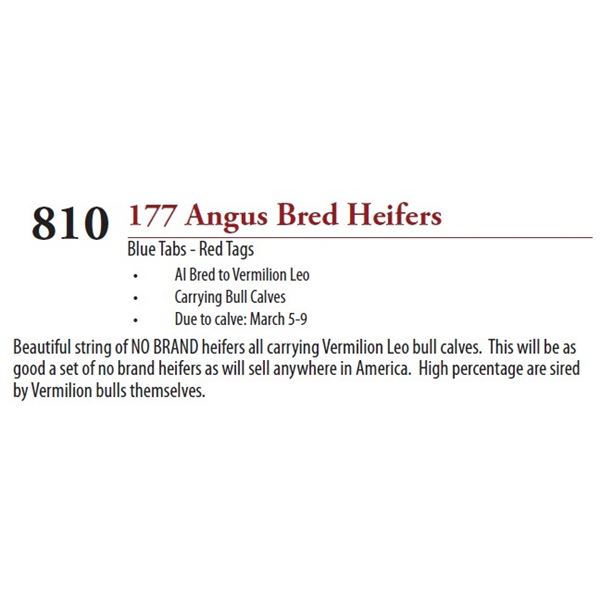 810 177 Angus Bred Heifers

Blue Tabs - Red Tags

• AI Bred to Vermilion Leo
• Carrying Bull Calves
• Due to calve: March 5-9

Beautiful string of NO BRAND heifers all carrying Vermilion Leo bull calves. This will be as good a set of no brand heifers as will sell anywhere in America. High percentage are sired by Vermilion bulls themselves.